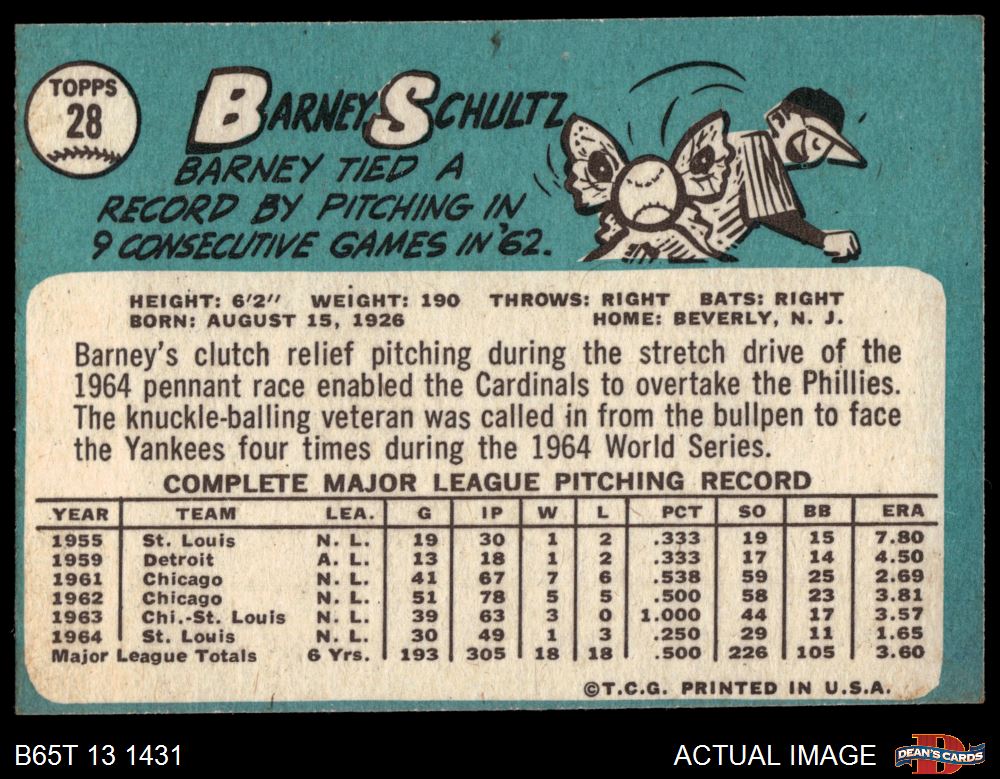 TOPPS
28

BARNEY SCHULTZ

BARNEY TIED A RECORD BY PITCHING IN 9 CONSECUTIVE GAMES IN '62.

HEIGHT: 6'2" WEIGHT: 190 THROWS: RIGHT BATS: RIGHT
BORN: AUGUST 15, 1926 HOME: BEVERLY, N. J.

Barney's clutch relief pitching during the stretch drive of the 1964 pennant race enabled the Cardinals to overtake the Phillies. The knuckle-balling veteran was called in from the bullpen to face the Yankees four times during the 1964 World Series.

COMPLETE MAJOR LEAGUE PITCHING RECORD

| YEAR | TEAM | LEA. | G | IP | W | L | PCT | SO | BB | ERA |
|---|---|---|---|---|---|---|---|---|---|---|
| 1955 | St. Louis | N. L. | 19 | 30 | 1 | 2 | .333 | 19 | 15 | 7.80 |
| 1959 | Detroit | A. L. | 13 | 18 | 1 | 2 | .333 | 17 | 14 | 4.50 |
| 1961 | Chicago | N. L. | 41 | 67 | 7 | 6 | .538 | 59 | 25 | 2.69 |
| 1962 | Chicago | N. L. | 51 | 78 | 5 | 5 | .500 | 58 | 23 | 3.81 |
| 1963 | Chi.-St. Louis | N. L. | 39 | 63 | 3 | 0 | 1.000 | 44 | 17 | 3.57 |
| 1964 | St. Louis | N. L. | 30 | 49 | 1 | 3 | .250 | 29 | 11 | 1.65 |
| Major League Totals | | 6 Yrs. | 193 | 305 | 18 | 18 | .500 | 226 | 105 | 3.60 |

©T.C.G. PRINTED IN U.S.A.

B65T 13 1431

ACTUAL IMAGE

DEAN'S CARDS